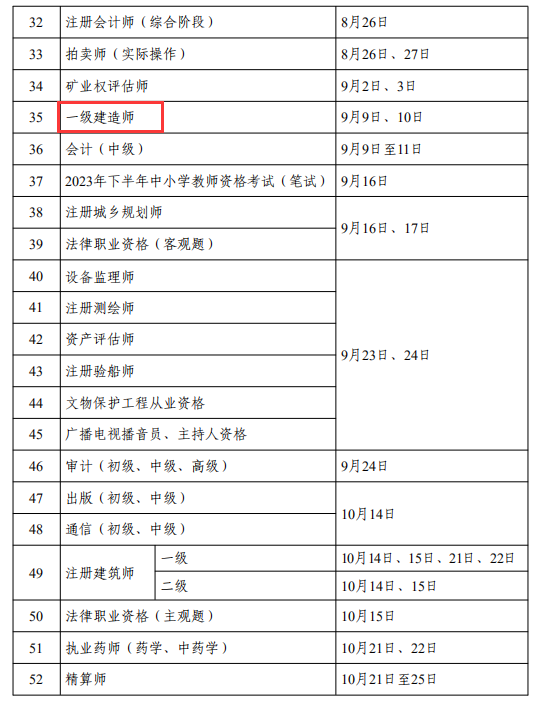 | 32 | 注册会计师（综合阶段） | | 8月26日 |
|---|---|---|---|
| 33 | 拍卖师（实际操作） | | 8月26日、27日 |
| 34 | 矿业权评估师 | | 9月2日、3日 |
| 35 | 一级建造师 | | 9月9日、10日 |
| 36 | 会计（中级） | | 9月9日至11日 |
| 37 | 2023年下半年中小学教师资格考试（笔试） | | 9月16日 |
| 38 | 注册城乡规划师 | | 9月16日、17日 |
| 39 | 法律职业资格（客观题） | | 9月16日、17日 |
| 40 | 设备监理师 | | 9月23日、24日 |
| 41 | 注册测绘师 | | 9月23日、24日 |
| 42 | 资产评估师 | | 9月23日、24日 |
| 43 | 注册验船师 | | 9月23日、24日 |
| 44 | 文物保护工程从业资格 | | 9月23日、24日 |
| 45 | 广播电视播音员、主持人资格 | | 9月23日、24日 |
| 46 | 审计（初级、中级、高级） | | 9月24日 |
| 47 | 出版（初级、中级） | | 10月14日 |
| 48 | 通信（初级、中级） | | 10月14日 |
| 49 | 注册建筑师 | 一级 | 10月14日、15日、21日、22日 |
| 49 | 注册建筑师 | 二级 | 10月14日、15日 |
| 50 | 法律职业资格（主观题） | | 10月15日 |
| 51 | 执业药师（药学、中药学） | | 10月21日、22日 |
| 52 | 精算师 | | 10月21日至25日 |